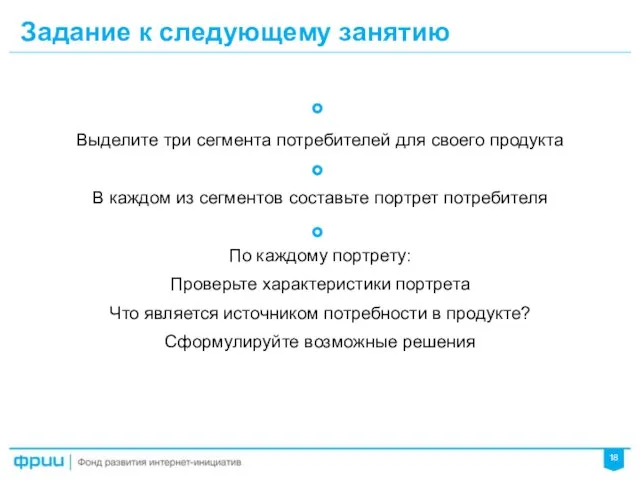 Задание к следующему занятию

Выделите три сегмента потребителей для своего продукта

В каждом из сегментов составьте портрет потребителя

По каждому портрету:

Проверьте характеристики портрета

Что является источником потребности в продукте?

Сформулируйте возможные решения

фрии | Фонд развития интернет-инициатив

18